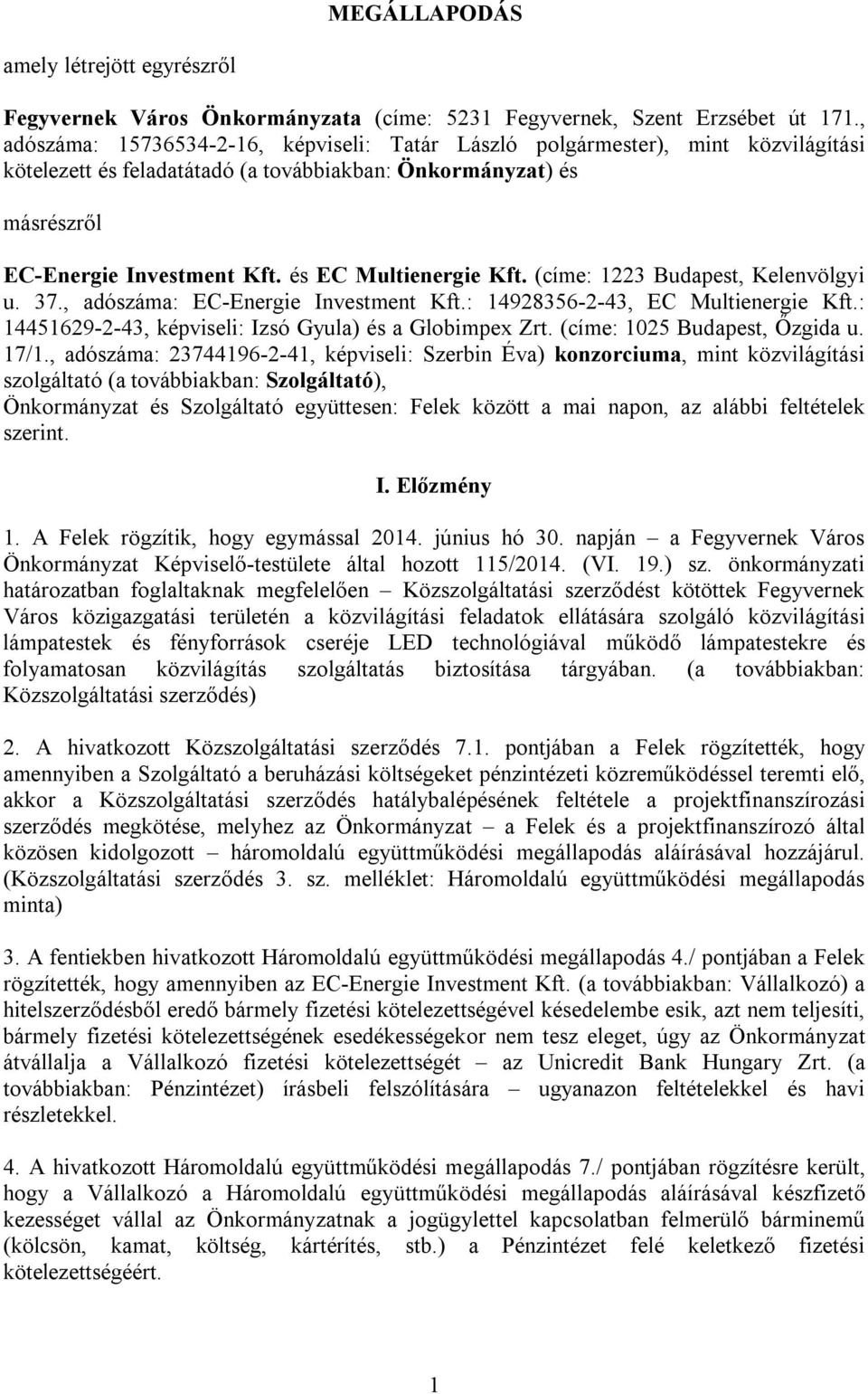 MEGÁLLAPODÁS

amely létrejött egyrészről

Fegyvernek Város Önkormányzata (címe: 5231 Fegyvernek, Szent Erzsébet út 171., adószáma: 15736534-2-16, képviseli: Tatár László polgármester), mint közvilágítási kötelezett és feladatátadó (a továbbiakban: Önkormányzat) és

másrészről

EC-Energie Investment Kft. és EC Multienergie Kft. (címe: 1223 Budapest, Kelenvölgyi u. 37., adószáma: EC-Energie Investment Kft.: 14928356-2-43, EC Multienergie Kft.: 14451629-2-43, képviseli: Izsó Gyula) és a Globimpex Zrt. (címe: 1025 Budapest, Őzgida u. 17/1., adószáma: 23744196-2-41, képviseli: Szerbin Éva) konzorciuma, mint közvilágítási szolgáltató (a továbbiakban: Szolgáltató),
Önkormányzat és Szolgáltató együttesen: Felek között a mai napon, az alábbi feltételek szerint.

I. Előzmény

1. A Felek rögzítik, hogy egymással 2014. június hó 30. napján – a Fegyvernek Város Önkormányzat Képviselő-testülete által hozott 115/2014. (VI. 19.) sz. önkormányzati határozatban foglaltaknak megfelelően – Közszolgáltatási szerződést kötöttek Fegyvernek Város közigazgatási területén a közvilágítási feladatok ellátására szolgáló közvilágítási lámpatestek és fényforrások cseréje LED technológiával működő lámpatestekre és folyamatosan közvilágítás szolgáltatás biztosítása tárgyában. (a továbbiakban: Közszolgáltatási szerződés)

2. A hivatkozott Közszolgáltatási szerződés 7.1. pontjában a Felek rögzítették, hogy amennyiben a Szolgáltató a beruházási költségeket pénzintézeti közreműködéssel teremti elő, akkor a Közszolgáltatási szerződés hatálybalépésének feltétele a projektfinanszírozási szerződés megkötése, melyhez az Önkormányzat – a Felek és a projektfinanszírozó által közösen kidolgozott – háromoldalú együttműködési megállapodás aláírásával hozzájárul. (Közszolgáltatási szerződés 3. sz. melléklet: Háromoldalú együttműködési megállapodás minta)

3. A fentiekben hivatkozott Háromoldalú együttműködési megállapodás 4./ pontjában a Felek rögzítették, hogy amennyiben az EC-Energie Investment Kft. (a továbbiakban: Vállalkozó) a hitelszerződésből eredő bármely fizetési kötelezettségével késedelembe esik, azt nem teljesíti, bármely fizetési kötelezettségének esedékességekor nem tesz eleget, úgy az Önkormányzat átvállalja a Vállalkozó fizetési kötelezettségét – az Unicredit Bank Hungary Zrt. (a továbbiakban: Pénzintézet) írásbeli felszólítására – ugyanazon feltételekkel és havi részletekkel.

4. A hivatkozott Háromoldalú együttműködési megállapodás 7./ pontjában rögzítésre került, hogy a Vállalkozó a Háromoldalú együttműködési megállapodás aláírásával készfizető kezességet vállal az Önkormányzatnak a jogügylettel kapcsolatban felmerülő bárminemű (kölcsön, kamat, költség, kártérítés, stb.) a Pénzintézet felé keletkező fizetési kötelezettségéért.

1